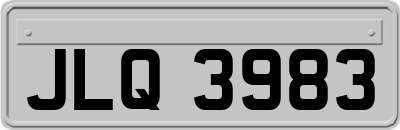 JLQ 3983